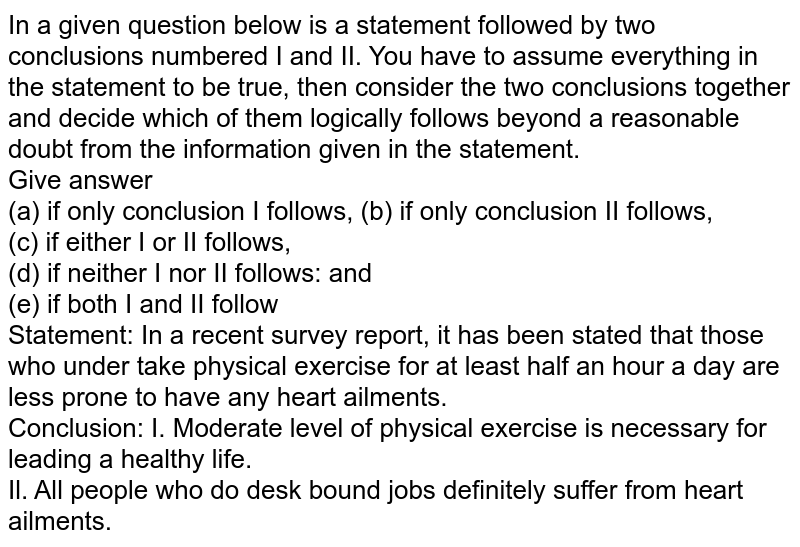 In a given question below is a statement followed by two conclusions numbered I and II. You have to assume everything in the statement to be true, then consider the two conclusions together and decide which of them logically follows beyond a reasonable doubt from the information given in the statement.
Give answer
(a) if only conclusion I follows, (b) if only conclusion II follows,
(c) if either I or II follows,
(d) if neither I nor II follows: and
(e) if both I and II follow
Statement: In a recent survey report, it has been stated that those who under take physical exercise for at least half an hour a day are less prone to have any heart ailments.
Conclusion: I. Moderate level of physical exercise is necessary for leading a healthy life.
II. All people who do desk bound jobs definitely suffer from heart ailments.